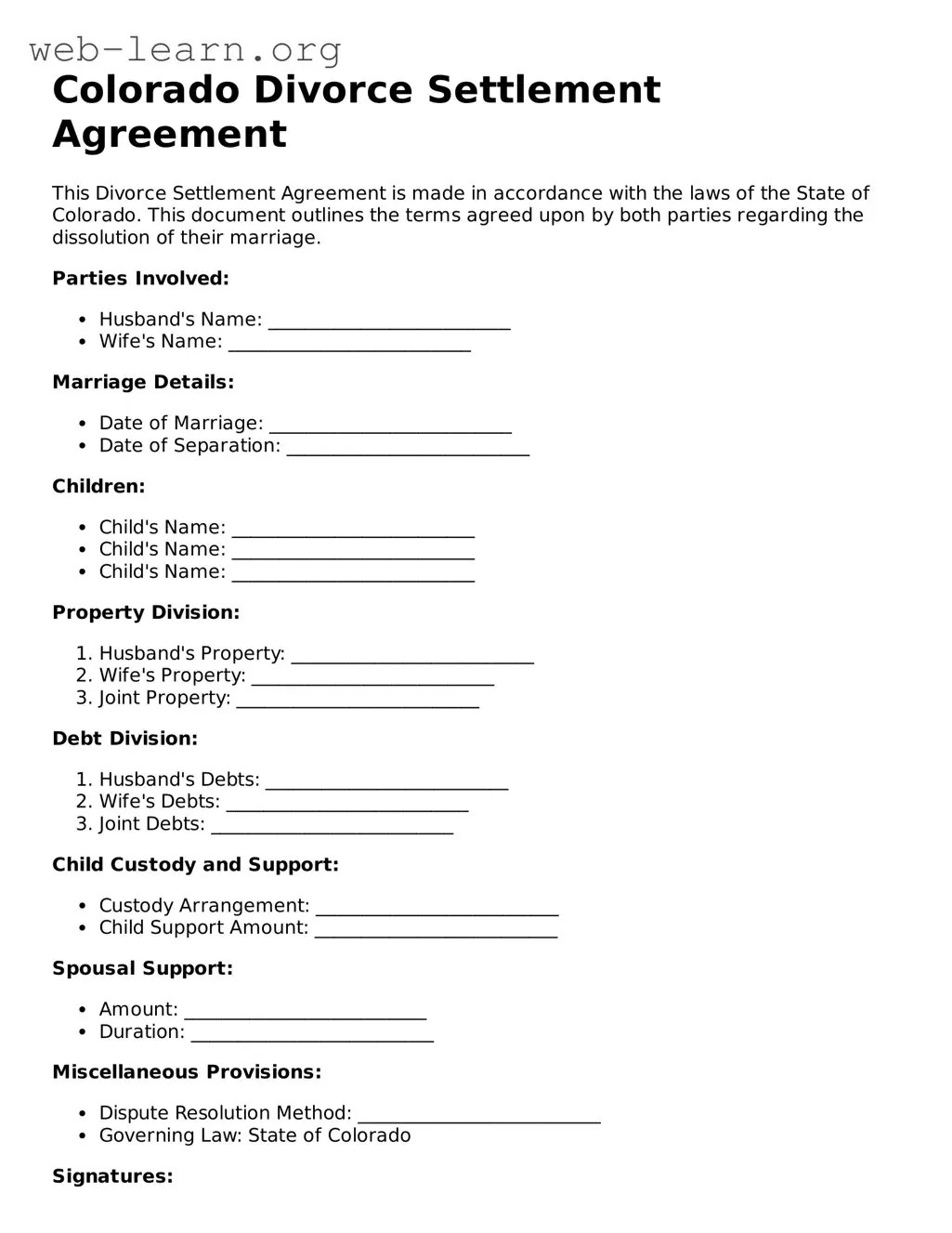 web-learn.org

Colorado Divorce Settlement Agreement

This Divorce Settlement Agreement is made in accordance with the laws of the State of Colorado. This document outlines the terms agreed upon by both parties regarding the dissolution of their marriage.

Parties Involved:

- Husband's Name: _________________________
- Wife's Name: _________________________

Marriage Details:

- Date of Marriage: _________________________
- Date of Separation: _________________________

Children:

- Child's Name: _________________________
- Child's Name: _________________________
- Child's Name: _________________________

Property Division:

1. Husband's Property: _________________________
2. Wife's Property: _________________________
3. Joint Property: _________________________

Debt Division:

1. Husband's Debts: _________________________
2. Wife's Debts: _________________________
3. Joint Debts: _________________________

Child Custody and Support:

- Custody Arrangement: _________________________
- Child Support Amount: _________________________

Spousal Support:

- Amount: _________________________
- Duration: _________________________

Miscellaneous Provisions:

- Dispute Resolution Method: _________________________
- Governing Law: State of Colorado

Signatures: